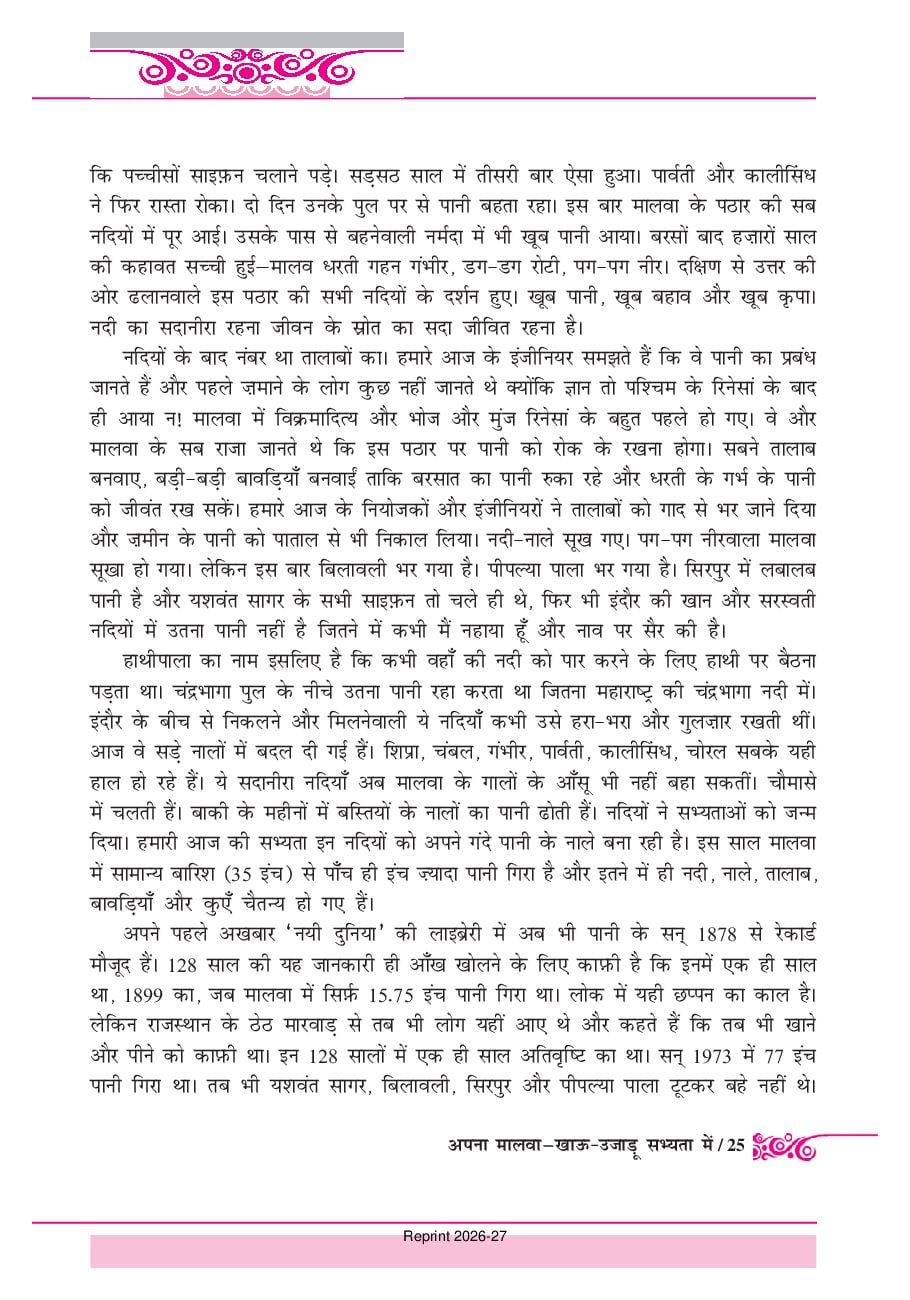 कि पच्चीसों साइफ़न चलाने पड़े। सड़सठ साल में तीसरी बार ऐसा हुआ। पार्वती और कालीसिंध ने फिर रास्ता रोका। दो दिन उनके पुल पर से पानी बहता रहा। इस बार मालवा के पठार की सब नदियों में पूर आई। उसके पास से बहनेवाली नर्मदा में भी खूब पानी आया। बरसों बाद हज़ारों साल की कहावत सच्ची हुई–मालव धरती गहन गंभीर, डग-डग रोटी, पग-पग नीर। दक्षिण से उत्तर की ओर ढलानवाले इस पठार की सभी नदियों के दर्शन हुए। खूब पानी, खूब बहाव और खूब कृपा। नदी का सदानीरा रहना जीवन के स्रोत का सदा जीवित रहना है।

नदियों के बाद नंबर था तालाबों का। हमारे आज के इंजीनियर समझते हैं कि वे पानी का प्रबंध जानते हैं और पहले ज़माने के लोग कुछ नहीं जानते थे क्योंकि ज्ञान तो पश्चिम के रिनेसां के बाद ही आया न! मालवा में विक्रमादित्य और भोज और मुंज रिनेसां के बहुत पहले हो गए। वे और मालवा के सब राजा जानते थे कि इस पठार पर पानी को रोक के रखना होगा। सबने तालाब बनवाए, बड़ी-बड़ी बावड़ियाँ बनवाईं ताकि बरसात का पानी रुका रहे और धरती के गर्भ के पानी को जीवंत रख सकें। हमारे आज के नियोजकों और इंजीनियरों ने तालाबों को गाद से भर जाने दिया और ज़मीन के पानी को पाताल से भी निकाल लिया। नदी-नाले सूख गए। पग-पग नीरवाला मालवा सूखा हो गया। लेकिन इस बार बिलावली भर गया है। पीपल्या पाला भर गया है। सिरपुर में लबालब पानी है और यशवंत सागर के सभी साइफ़न तो चले ही थे, फिर भी इंदौर की खान और सरस्वती नदियों में उतना पानी नहीं है जितने में कभी मैं नहाया हूँ और नाव पर सैर की है।

हाथीपाला का नाम इसलिए है कि कभी वहाँ की नदी को पार करने के लिए हाथी पर बैठना पड़ता था। चंद्रभागा पुल के नीचे उतना पानी रहा करता था जितना महाराष्ट्र की चंद्रभागा नदी में। इंदौर के बीच से निकलने और मिलनेवाली ये नदियाँ कभी उसे हरा-भरा और गुलज़ार रखती थीं। आज वे सड़े नालों में बदल दी गई हैं। शिप्रा, चंबल, गंभीर, पार्वती, कालीसिंध, चोरल सबके यही हाल हो रहे हैं। ये सदानीरा नदियाँ अब मालवा के गालों के आँसू भी नहीं बहा सकतीं। चौमासे में चलती हैं। बाकी के महीनों में बस्तियों के नालों का पानी ढोती हैं। नदियों ने सभ्यताओं को जन्म दिया। हमारी आज की सभ्यता इन नदियों को अपने गंदे पानी के नाले बना रही है। इस साल मालवा में सामान्य बारिश (35 इंच) से पाँच ही इंच ज़्यादा पानी गिरा है और इतने में ही नदी, नाले, तालाब, बावड़ियाँ और कुएँ चैतन्य हो गए हैं।

अपने पहले अखबार 'नयी दुनिया' की लाइब्रेरी में अब भी पानी के सन् 1878 से रेकार्ड मौजूद हैं। 128 साल की यह जानकारी ही आँख खोलने के लिए काफ़ी है कि इनमें एक ही साल था, 1899 का, जब मालवा में सिर्फ़ 15.75 इंच पानी गिरा था। लोक में यही छप्पन का काल है। लेकिन राजस्थान के ठेठ मारवाड़ से तब भी लोग यहीं आए थे और कहते हैं कि तब भी खाने और पीने को काफ़ी था। इन 128 सालों में एक ही साल अतिवृष्टि का था। सन् 1973 में 77 इंच पानी गिरा था। तब भी यशवंत सागर, बिलावली, सिरपुर और पीपल्या पाला टूटकर बहे नहीं थे।

अपना मालवा–खाऊ-उजाड़ू सभ्यता में / 25

Reprint 2026-27